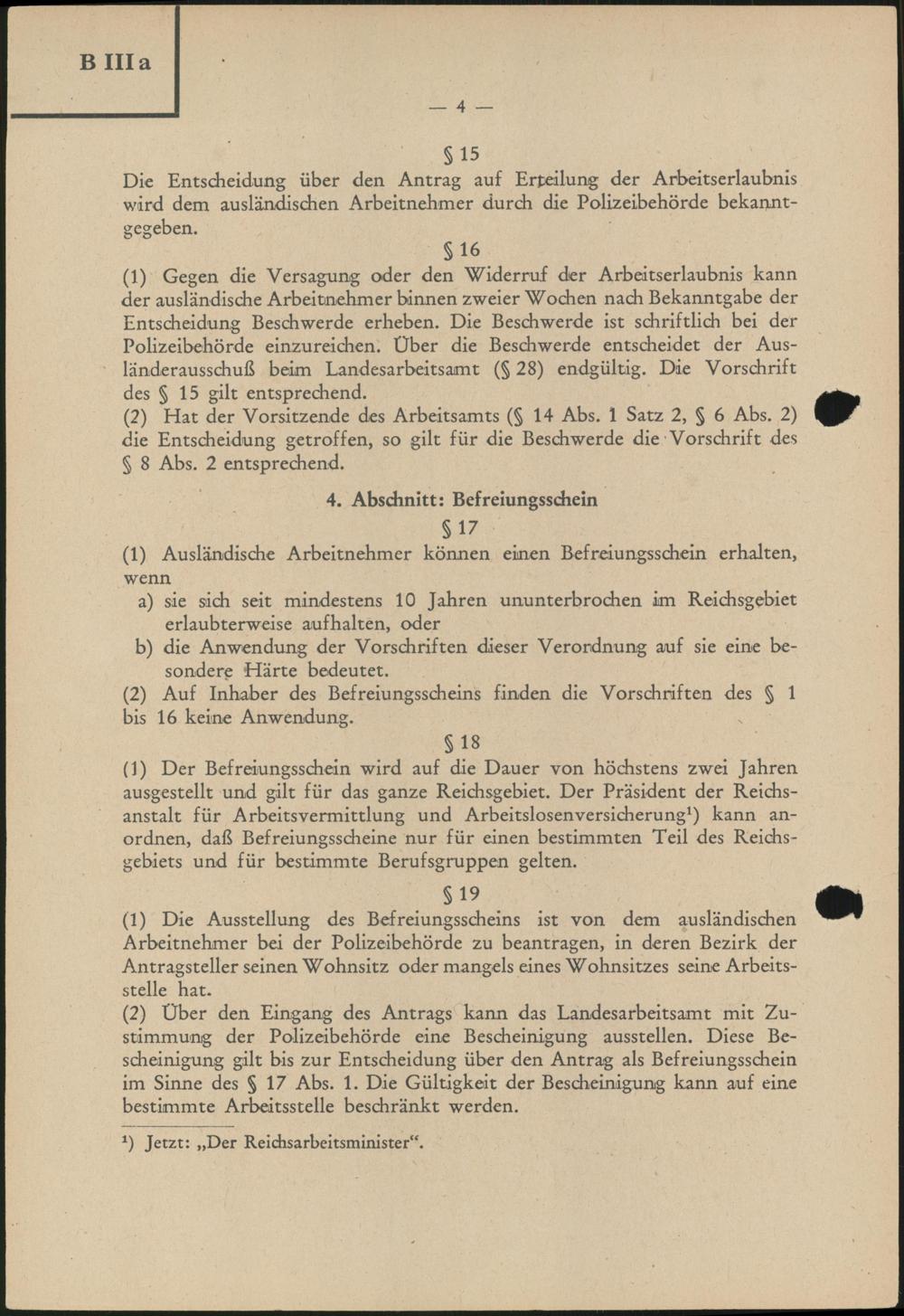 B III a

— 4 —

§ 15

Die Entscheidung über den Antrag auf Erteilung der Arbeitserlaubnis wird dem ausländischen Arbeitnehmer durch die Polizeibehörde bekanntgegeben.

§ 16

(1) Gegen die Versagung oder den Widerruf der Arbeitserlaubnis kann der ausländische Arbeitnehmer binnen zweier Wochen nach Bekanntgabe der Entscheidung Beschwerde erheben. Die Beschwerde ist schriftlich bei der Polizeibehörde einzureichen. Über die Beschwerde entscheidet der Ausländerausschuß beim Landesarbeitsamt (§ 28) endgültig. Die Vorschrift des § 15 gilt entsprechend.

(2) Hat der Vorsitzende des Arbeitsamts (§ 14 Abs. 1 Satz 2, § 6 Abs. 2) die Entscheidung getroffen, so gilt für die Beschwerde die Vorschrift des § 8 Abs. 2 entsprechend.

4. Abschnitt: Befreiungsschein

§ 17

(1) Ausländische Arbeitnehmer können einen Befreiungsschein erhalten, wenn

a) sie sich seit mindestens 10 Jahren ununterbrochen im Reichsgebiet erlaubterweise aufhalten, oder

b) die Anwendung der Vorschriften dieser Verordnung auf sie eine besondere Härte bedeutet.

(2) Auf Inhaber des Befreiungsscheins finden die Vorschriften des § 1 bis 16 keine Anwendung.

§ 18

(1) Der Befreiungsschein wird auf die Dauer von höchstens zwei Jahren ausgestellt und gilt für das ganze Reichsgebiet. Der Präsident der Reichsanstalt für Arbeitsvermittlung und Arbeitslosenversicherung¹) kann anordnen, daß Befreiungsscheine nur für einen bestimmten Teil des Reichsgebiets und für bestimmte Berufsgruppen gelten.

§ 19

(1) Die Ausstellung des Befreiungsscheins ist von dem ausländischen Arbeitnehmer bei der Polizeibehörde zu beantragen, in deren Bezirk der Antragsteller seinen Wohnsitz oder mangels eines Wohnsitzes seine Arbeitsstelle hat.

(2) Über den Eingang des Antrags kann das Landesarbeitsamt mit Zustimmung der Polizeibehörde eine Bescheinigung ausstellen. Diese Bescheinigung gilt bis zur Entscheidung über den Antrag als Befreiungsschein im Sinne des § 17 Abs. 1. Die Gültigkeit der Bescheinigung kann auf eine bestimmte Arbeitsstelle beschränkt werden.

¹) Jetzt: „Der Reichsarbeitsminister“.